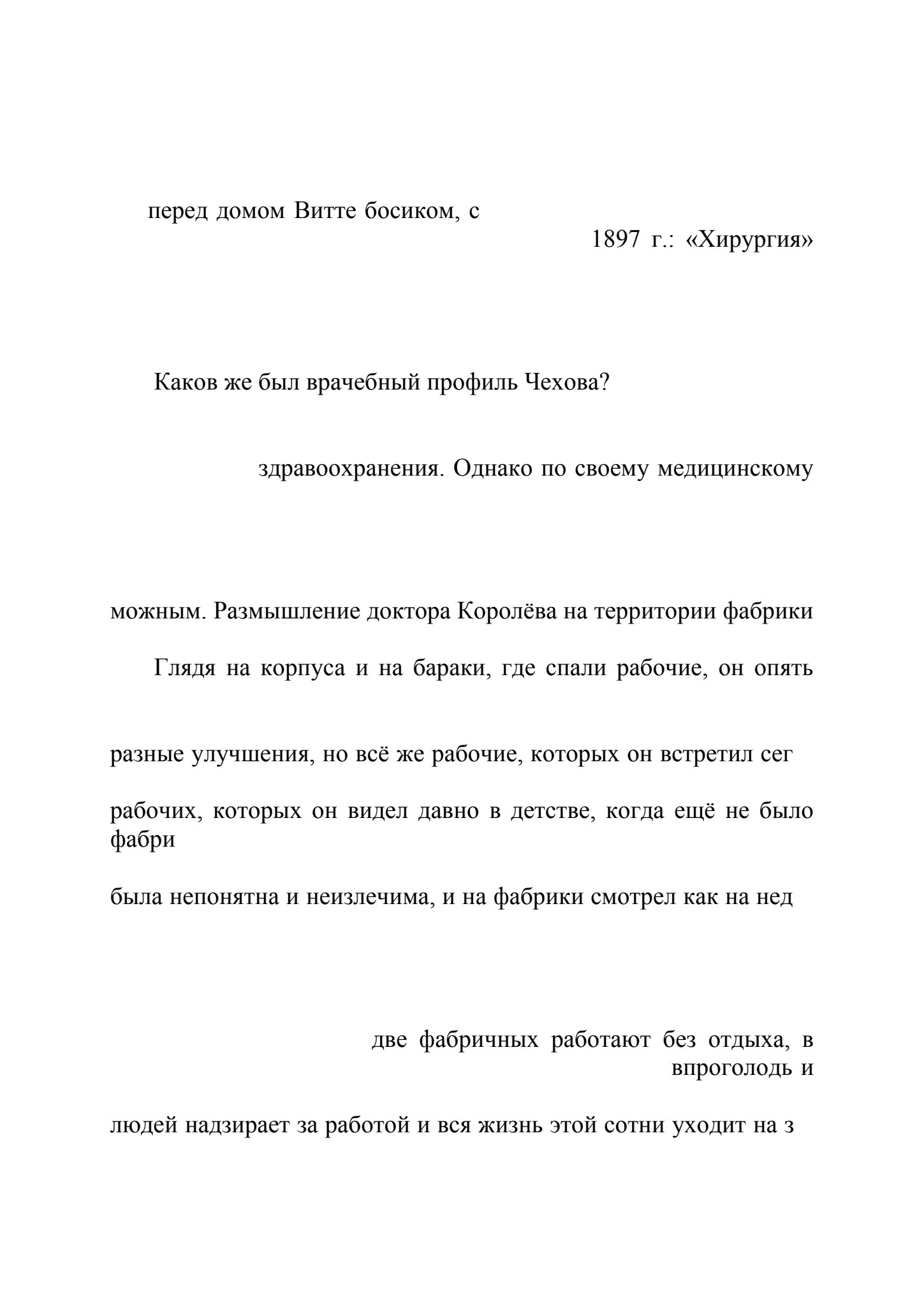 перед домом Витте босиком, с

1897 г.: «Хирургия»

Каков же был врачебный профиль Чехова?

здравоохранения. Однако по своему медицинскому

можным. Размышление доктора Королёва на территории фабрики

Глядя на корпуса и на бараки, где спали рабочие, он опять

разные улучшения, но всё же рабочие, которых он встретил сег

рабочих, которых он видел давно в детстве, когда ещё не было фабри

была непонятна и неизлечима, и на фабрики смотрел как на нед

две фабричных работают без отдыха, в впроголодь и

людей надзирает за работой и вся жизнь этой сотни уходит на з